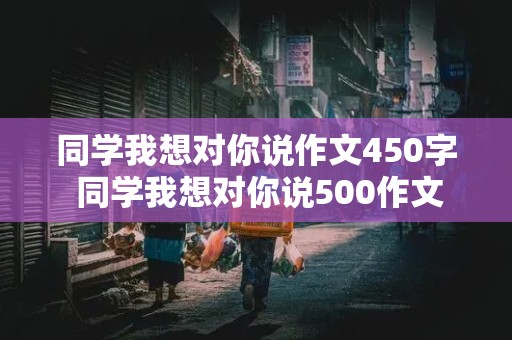 同学我想对你说作文450字
同学我想对你说500作文